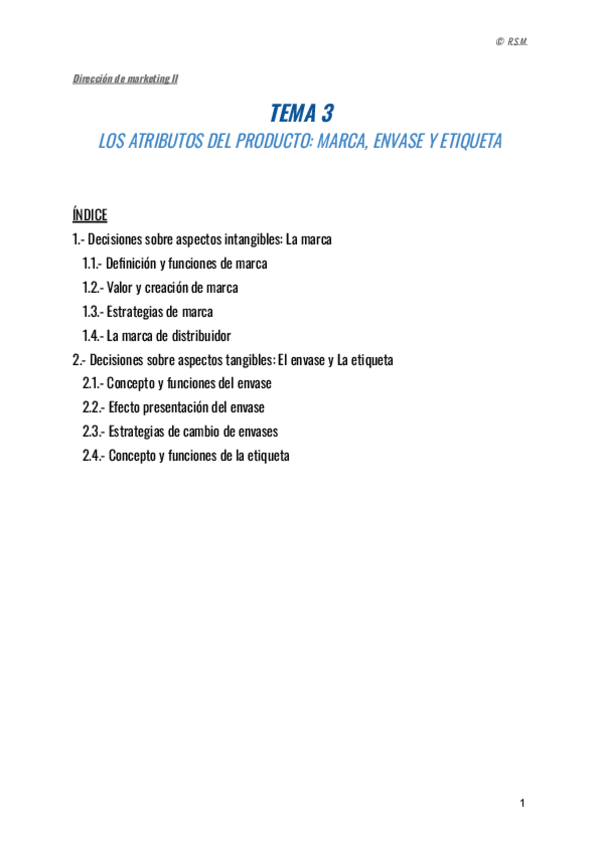 © R.S.M.

Dirección de marketing II

TEMA 3
LOS ATRIBUTOS DEL PRODUCTO: MARCA, ENVASE Y ETIQUETA

ÍNDICE
1.- Decisiones sobre aspectos intangibles: La marca
1.1.- Definición y funciones de marca
1.2.- Valor y creación de marca
1.3.- Estrategias de marca
1.4.- La marca de distribuidor
2.- Decisiones sobre aspectos tangibles: El envase y La etiqueta
2.1.- Concepto y funciones del envase
2.2.- Efecto presentación del envase
2.3.- Estrategias de cambio de envases
2.4.- Concepto y funciones de la etiqueta

1